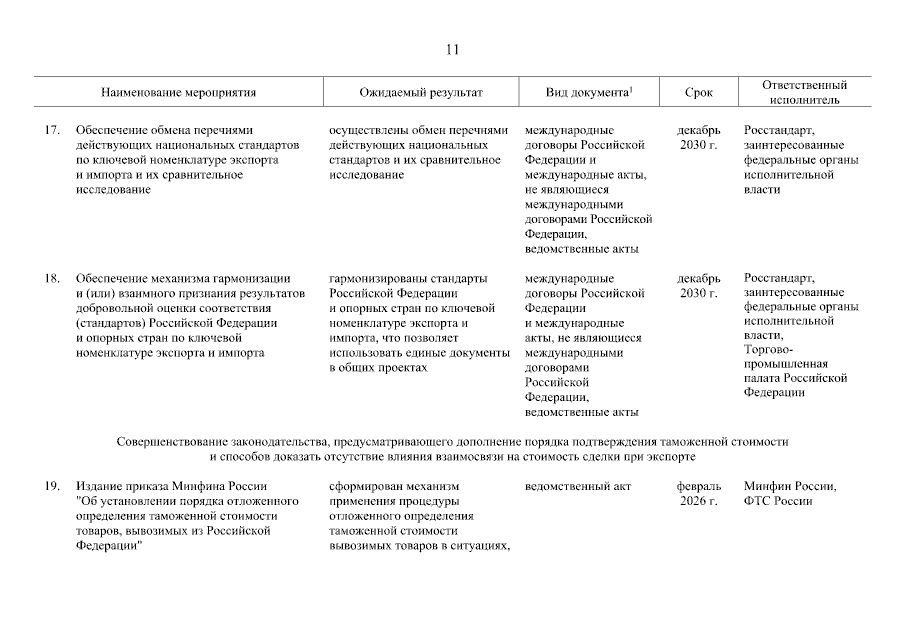 11

| | Наименование мероприятия | Ожидаемый результат | Вид документа$^1$ | Срок | Ответственный исполнитель |
|---|---|---|---|---|---|
| 17. | Обеспечение обмена перечнями действующих национальных стандартов по ключевой номенклатуре экспорта и импорта и их сравнительное исследование | осуществлены обмен перечнями действующих национальных стандартов и их сравнительное исследование | международные договоры Российской Федерации и международные акты, не являющиеся международными договорами Российской Федерации, ведомственные акты | декабрь 2030 г. | Росстандарт, заинтересованные федеральные органы исполнительной власти |
| 18. | Обеспечение механизма гармонизации и (или) взаимного признания результатов добровольной оценки соответствия (стандартов) Российской Федерации и опорных стран по ключевой номенклатуре экспорта и импорта | гармонизированы стандарты Российской Федерации и опорных стран по ключевой номенклатуре экспорта и импорта, что позволяет использовать единые документы в общих проектах | международные договоры Российской Федерации и международные акты, не являющиеся международными договорами Российской Федерации, ведомственные акты | декабрь 2030 г. | Росстандарт, заинтересованные федеральные органы исполнительной власти, Торгово-промышленная палата Российской Федерации |

Совершенствование законодательства, предусматривающего дополнение порядка подтверждения таможенной стоимости и способов доказать отсутствие влияния взаимосвязи на стоимость сделки при экспорте

| | | | | | |
|---|---|---|---|---|---|
| 19. | Издание приказа Минфина России "Об установлении порядка отложенного определения таможенной стоимости товаров, вывозимых из Российской Федерации" | сформирован механизм применения процедуры отложенного определения таможенной стоимости вывозимых товаров в ситуациях, | ведомственный акт | февраль 2026 г. | Минфин России, ФТС России |